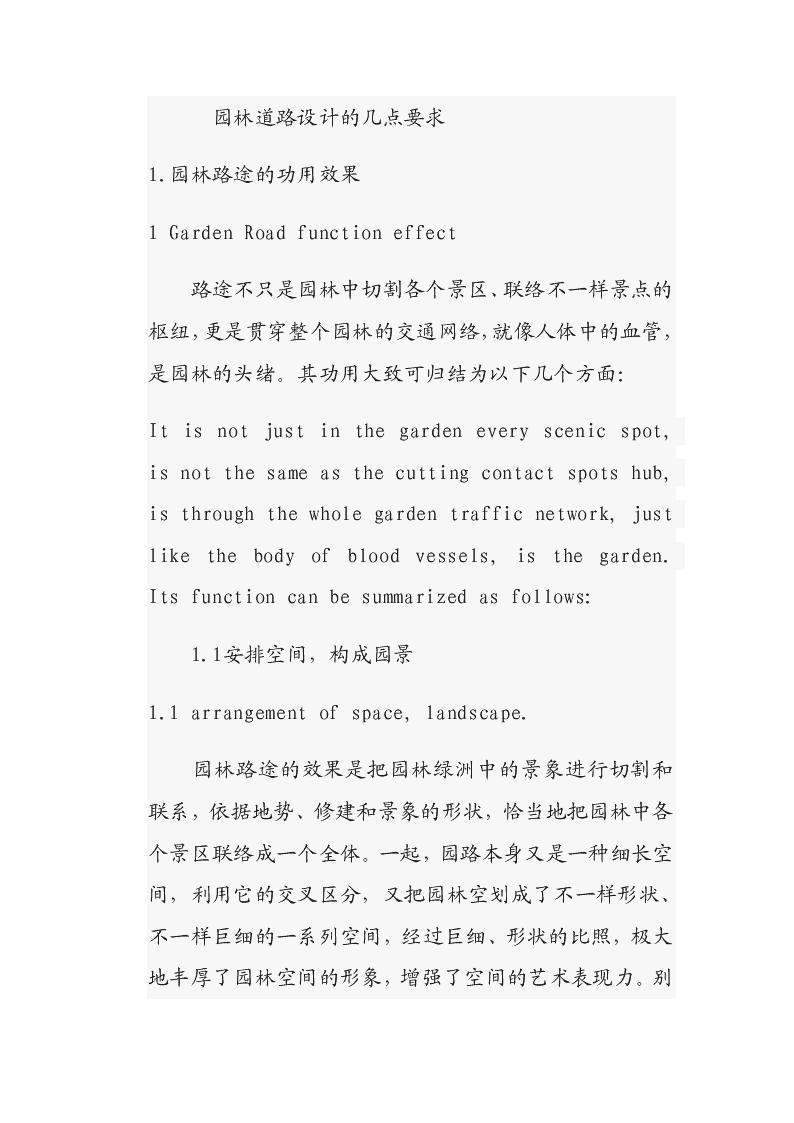 园林道路设计的几点要求

1.园林路途的功用效果

1 Garden Road function effect

路途不只是园林中切割各个景区、联络不一样景点的枢纽,更是贯穿整个园林的交通网络,就像人体中的血管,是园林的头绪。其功用大致可归结为以下几个方面:

It is not just in the garden every scenic spot, is not the same as the cutting contact spots hub, is through the whole garden traffic network, just like the body of blood vessels, is the garden. Its function can be summarized as follows:

1.1安排空间，构成园景

1.1 arrangement of space, landscape.

园林路途的效果是把园林绿洲中的景象进行切割和联系，依据地势、修建和景象的形状，恰当地把园林中各个景区联络成一个全体。一起，园路本身又是一种细长空间，利用它的交叉区分，又把园林空划成了不一样形状、不一样巨细的一系列空间，经过巨细、形状的比照，极大地丰厚了园林空间的形象，增强了空间的艺术表现力。别